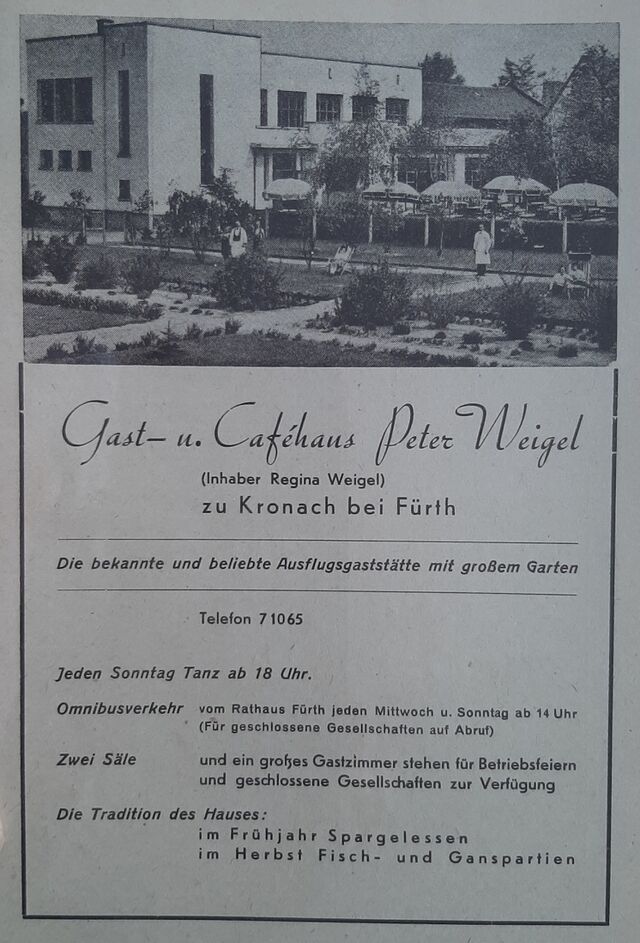 Gast- u. Caféhaus Peter Weigel

(Inhaber Regina Weigel)
zu Kronach bei Fürth

Die bekannte und beliebte Ausflugsgaststätte mit großem Garten

Telefon 71065

Jeden Sonntag Tanz ab 18 Uhr.

Omnibusverkehr vom Rathaus Fürth jeden Mittwoch u. Sonntag ab 14 Uhr (Für geschlossene Gesellschaften auf Abruf)

Zwei Säle und ein großes Gastzimmer stehen für Betriebsfeiern und geschlossene Gesellschaften zur Verfügung

Die Tradition des Hauses:
im Frühjahr Spargelessen
im Herbst Fisch- und Ganspartien